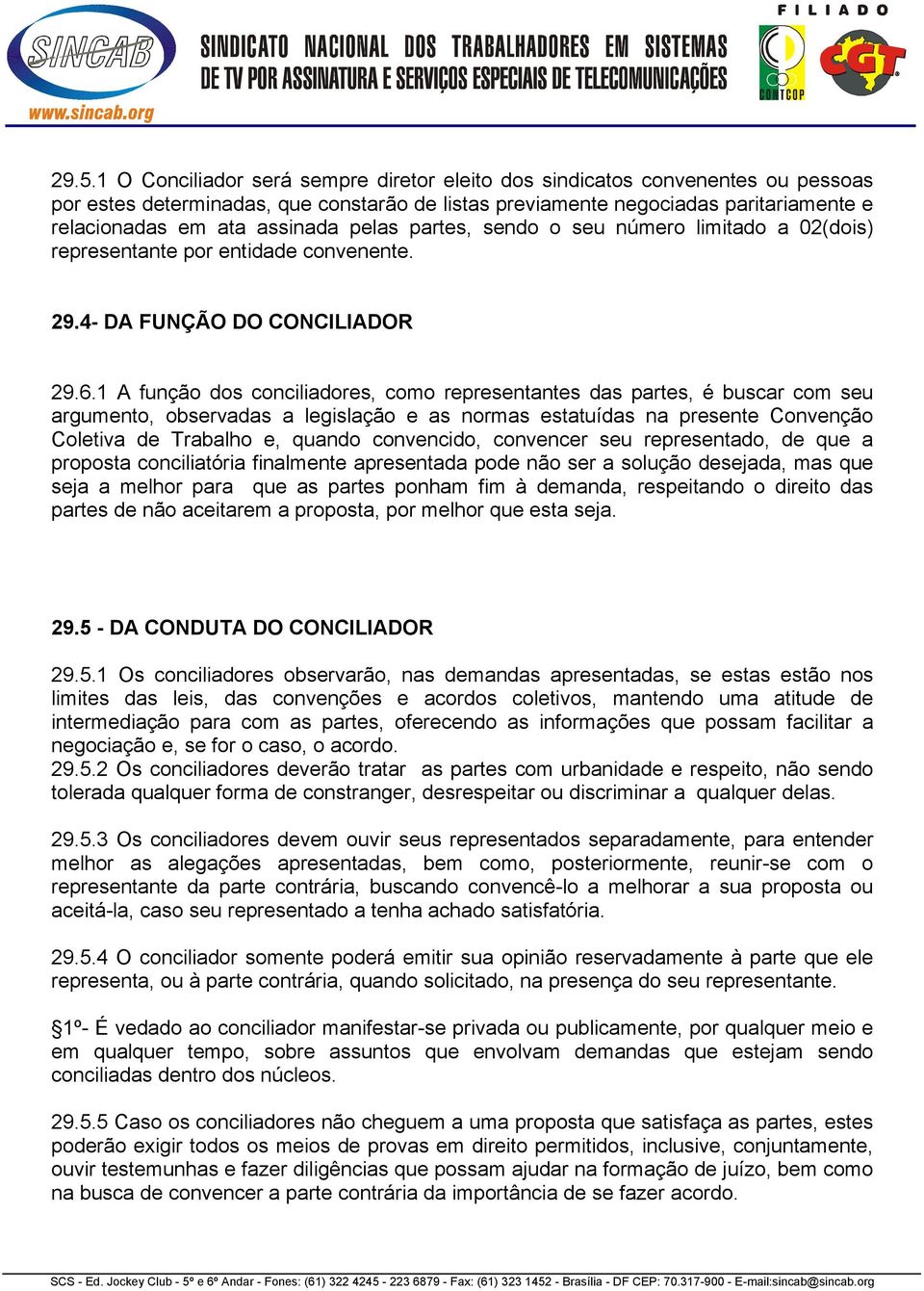 SINCAB
www.sincab.org

SINDICATO NACIONAL DOS TRABALHADORES EM SISTEMAS DE TV POR ASSINATURA E SERVIÇOS ESPECIAIS DE TELECOMUNICAÇÕES

FILIADO
CONTCOP
CGT

29.5.1 O Conciliador será sempre diretor eleito dos sindicatos convenentes ou pessoas por estes determinadas, que constarão de listas previamente negociadas paritariamente e relacionadas em ata assinada pelas partes, sendo o seu número limitado a 02(dois) representante por entidade convenente.

29.4- DA FUNÇÃO DO CONCILIADOR

29.6.1 A função dos conciliadores, como representantes das partes, é buscar com seu argumento, observadas a legislação e as normas estatuídas na presente Convenção Coletiva de Trabalho e, quando convencido, convencer seu representado, de que a proposta conciliatória finalmente apresentada pode não ser a solução desejada, mas que seja a melhor para que as partes ponham fim à demanda, respeitando o direito das partes de não aceitarem a proposta, por melhor que esta seja.

29.5 - DA CONDUTA DO CONCILIADOR

29.5.1 Os conciliadores observarão, nas demandas apresentadas, se estas estão nos limites das leis, das convenções e acordos coletivos, mantendo uma atitude de intermediação para com as partes, oferecendo as informações que possam facilitar a negociação e, se for o caso, o acordo.
29.5.2 Os conciliadores deverão tratar as partes com urbanidade e respeito, não sendo tolerada qualquer forma de constranger, desrespeitar ou discriminar a qualquer delas.

29.5.3 Os conciliadores devem ouvir seus representados separadamente, para entender melhor as alegações apresentadas, bem como, posteriormente, reunir-se com o representante da parte contrária, buscando convencê-lo a melhorar a sua proposta ou aceitá-la, caso seu representado a tenha achado satisfatória.

29.5.4 O conciliador somente poderá emitir sua opinião reservadamente à parte que ele representa, ou à parte contrária, quando solicitado, na presença do seu representante.

§1º- É vedado ao conciliador manifestar-se privada ou publicamente, por qualquer meio e em qualquer tempo, sobre assuntos que envolvam demandas que estejam sendo conciliadas dentro dos núcleos.

29.5.5 Caso os conciliadores não cheguem a uma proposta que satisfaça as partes, estes poderão exigir todos os meios de provas em direito permitidos, inclusive, conjuntamente, ouvir testemunhas e fazer diligências que possam ajudar na formação de juízo, bem como na busca de convencer a parte contrária da importância de se fazer acordo.

SCS - Ed. Jockey Club - 5º e 6º Andar - Fones: (61) 322 4245 - 223 6879 - Fax: (61) 323 1452 - Brasília - DF CEP: 70.317-900 - E-mail:sincab@sincab.org